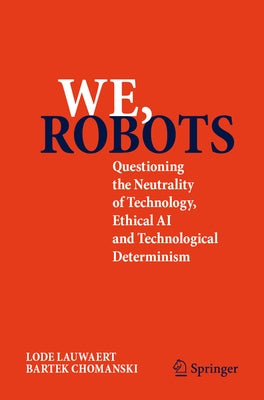 WE,
ROBOTS

Questioning the Neutrality of Technology, Ethical AI and Technological Determinism

LODE LAUWAERT
BARTEK CHOMANSKI

Springer